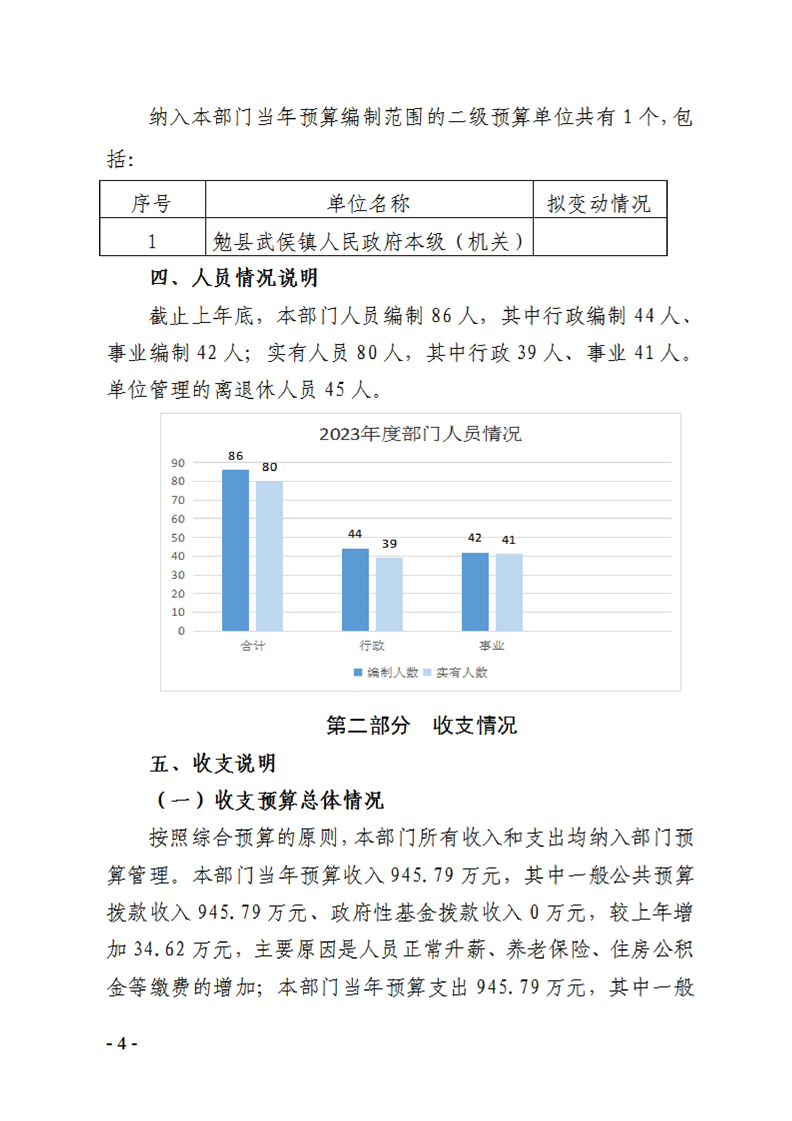 纳入本部门当年预算编制范围的二级预算单位共有1个，包括：

| 序号 | 单位名称 | 拟变动情况 |
|---|---|---|
| 1 | 勉县武侯镇人民政府本级（机关） |  |

四、人员情况说明

截止上年底，本部门人员编制86人，其中行政编制44人、事业编制42人；实有人员80人，其中行政39人、事业41人。单位管理的离退休人员45人。

2023年度部门人员情况

90
80
70
60
50
40
30
20
10
0

86 80
44 39
42 41

合计 行政 事业

编制人数 实有人数

第二部分 收支情况

五、收支说明

（一）收支预算总体情况

按照综合预算的原则，本部门所有收入和支出均纳入部门预算管理。本部门当年预算收入945.79万元，其中一般公共预算拨款收入945.79万元、政府性基金拨款收入0万元，较上年增加34.62万元，主要原因是人员正常升薪、养老保险、住房公积金等缴费的增加；本部门当年预算支出945.79万元，其中一般

- 4 -